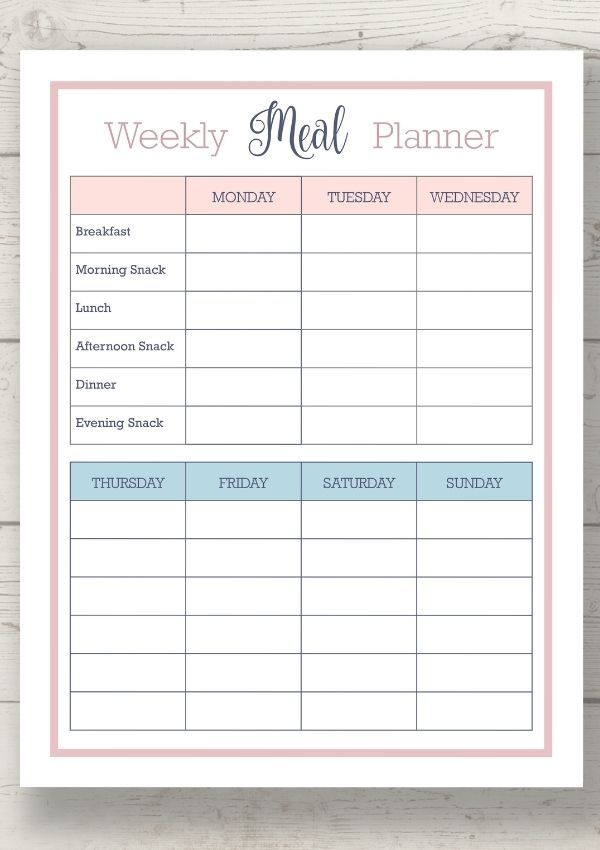 Weekly Meal Planner

| | MONDAY | TUESDAY | WEDNESDAY |
|---|---|---|---|
| Breakfast | | | |
| Morning Snack | | | |
| Lunch | | | |
| Afternoon Snack | | | |
| Dinner | | | |
| Evening Snack | | | |

| THURSDAY | FRIDAY | SATURDAY | SUNDAY |
|---|---|---|---|
| | | | |
| | | | |
| | | | |
| | | | |
| | | | |
| | | | |